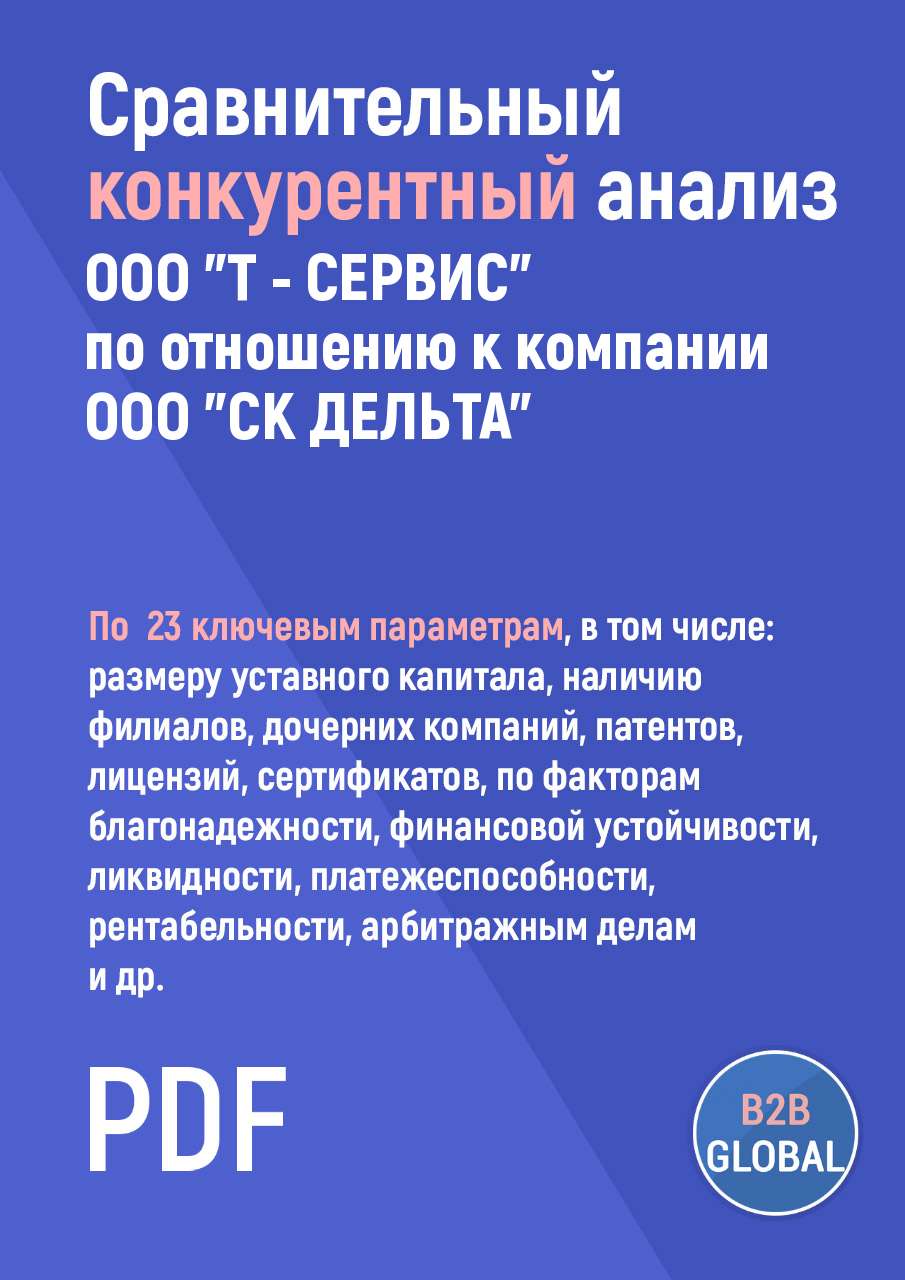 Сравнительный конкурентный анализ ООО "Т - СЕРВИС" по отношению к компании ООО "СК ДЕЛЬТА"

По 23 ключевым параметрам, в том числе: размеру уставного капитала, наличию филиалов, дочерних компаний, патентов, лицензий, сертификатов, по факторам благонадежности, финансовой устойчивости, ликвидности, платежеспособности, рентабельности, арбитражным делам и др.

PDF

B2B GLOBAL